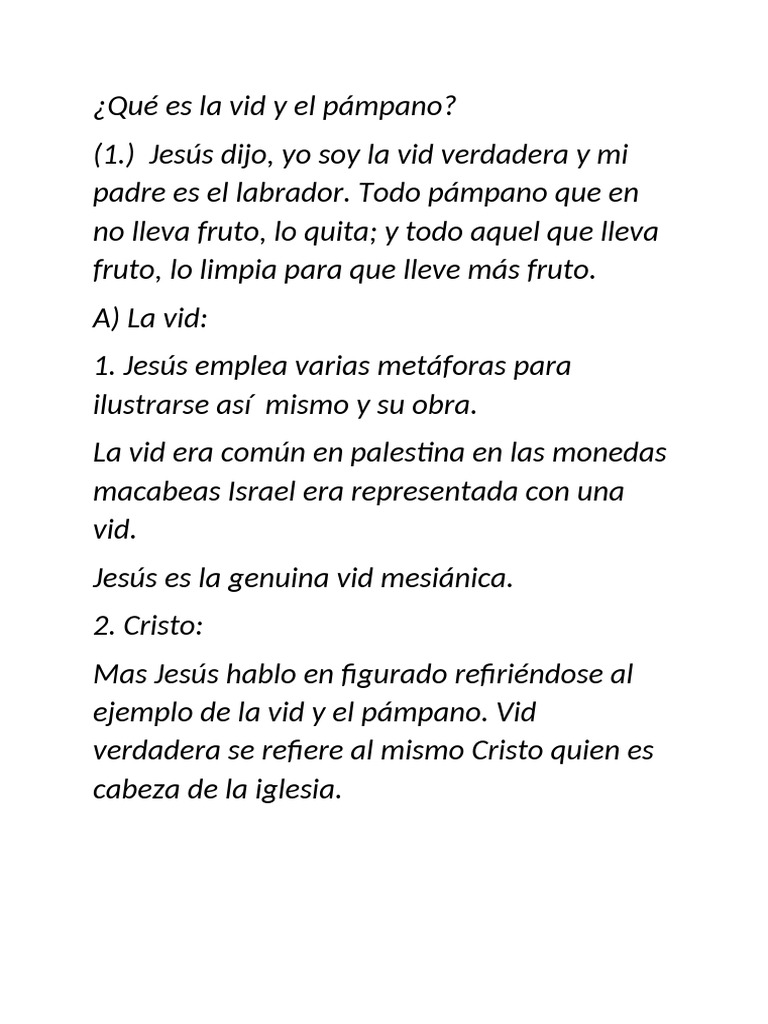 ¿Qué es la vid y el pámpano?

(1.) Jesús dijo, yo soy la vid verdadera y mi padre es el labrador. Todo pámpano que en no lleva fruto, lo quita; y todo aquel que lleva fruto, lo limpia para que lleve más fruto.

A) La vid:

1. Jesús emplea varias metáforas para ilustrarse así mismo y su obra.

La vid era común en palestina en las monedas macabeas Israel era representada con una vid.

Jesús es la genuina vid mesiánica.

2. Cristo:

Mas Jesús hablo en figurado refiriéndose al ejemplo de la vid y el pámpano. Vid verdadera se refiere al mismo Cristo quien es cabeza de la iglesia.